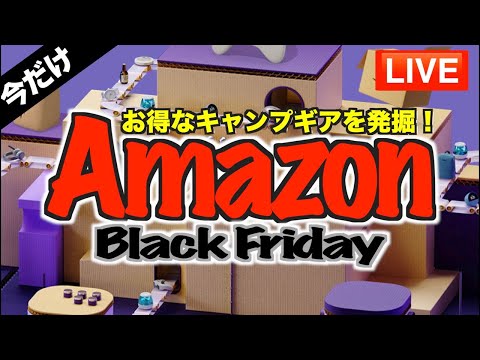 今だけ

LIVE

お得なキャンプギアを発掘！

Amazon

Black Friday